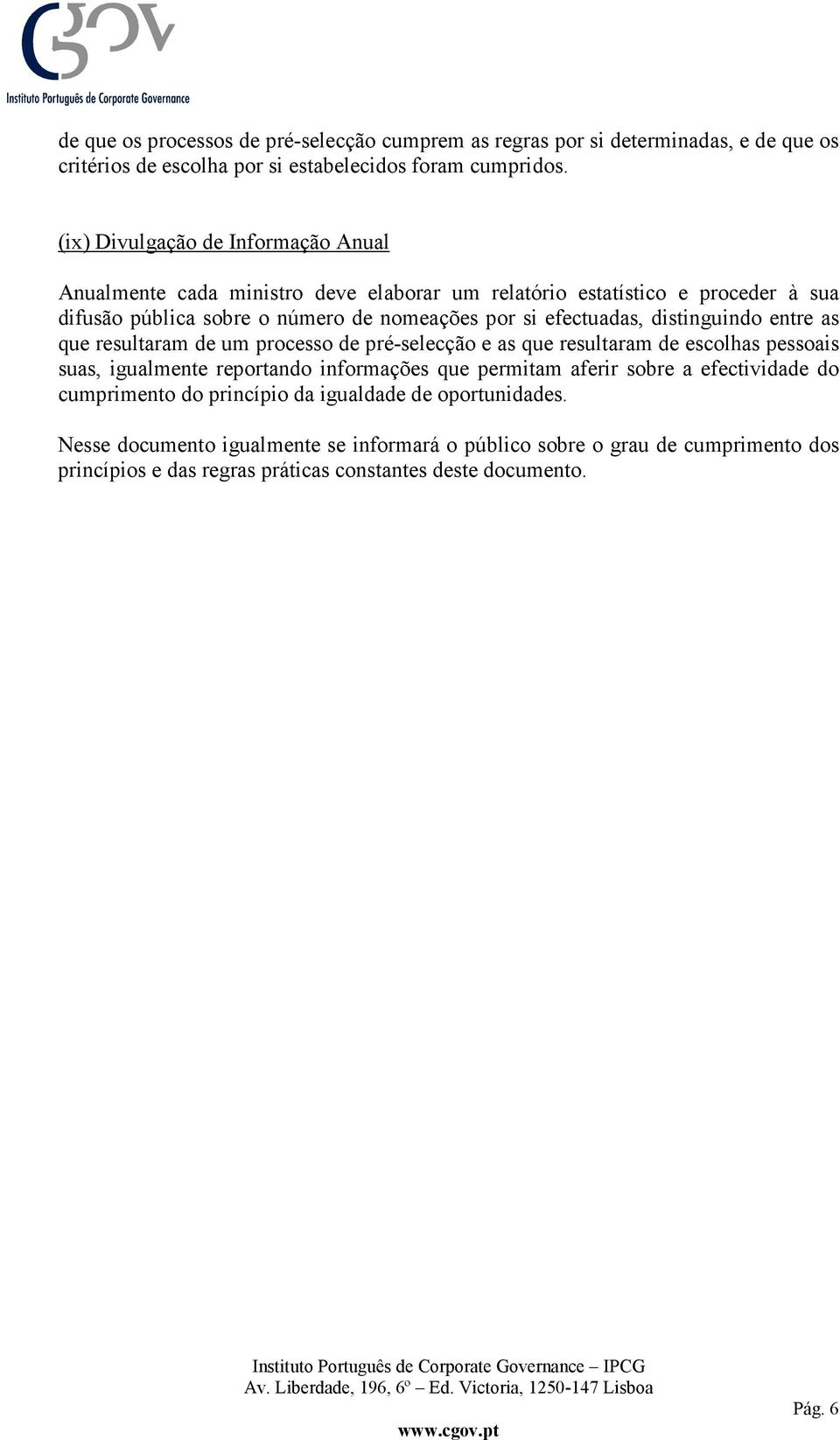 cgov
Instituto Português de Corporate Governance

de que os processos de pré-selecção cumprem as regras por si determinadas, e de que os critérios de escolha por si estabelecidos foram cumpridos.

(ix) Divulgação de Informação Anual

Anualmente cada ministro deve elaborar um relatório estatístico e proceder à sua difusão pública sobre o número de nomeações por si efectuadas, distinguindo entre as que resultaram de um processo de pré-selecção e as que resultaram de escolhas pessoais suas, igualmente reportando informações que permitam aferir sobre a efectividade do cumprimento do princípio da igualdade de oportunidades.

Nesse documento igualmente se informará o público sobre o grau de cumprimento dos princípios e das regras práticas constantes deste documento.

Instituto Português de Corporate Governance – IPCG
Av. Liberdade, 196, 6º – Ed. Victoria, 1250-147 Lisboa
www.cgov.pt

Pág. 6